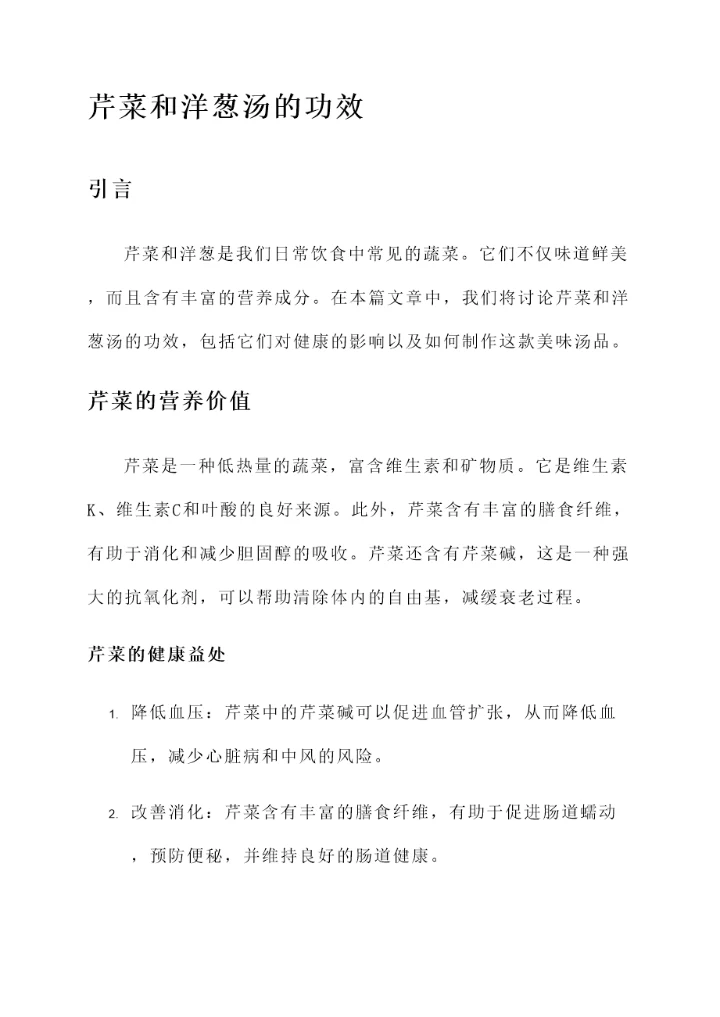 芹菜和洋葱汤的功效

引言

芹菜和洋葱是我们日常饮食中常见的蔬菜。它们不仅味道鲜美，而且含有丰富的营养成分。在本篇文章中，我们将讨论芹菜和洋葱汤的功效，包括它们对健康的影响以及如何制作这款美味汤品。

芹菜的营养价值

芹菜是一种低热量的蔬菜，富含维生素和矿物质。它是维生素K、维生素C和叶酸的良好来源。此外，芹菜含有丰富的膳食纤维，有助于消化和减少胆固醇的吸收。芹菜还含有芹菜碱，这是一种强大的抗氧化剂，可以帮助清除体内的自由基，减缓衰老过程。

芹菜的健康益处

1. 降低血压：芹菜中的芹菜碱可以促进血管扩张，从而降低血压，减少心脏病和中风的风险。

2. 改善消化：芹菜含有丰富的膳食纤维，有助于促进肠道蠕动，预防便秘，并维持良好的肠道健康。